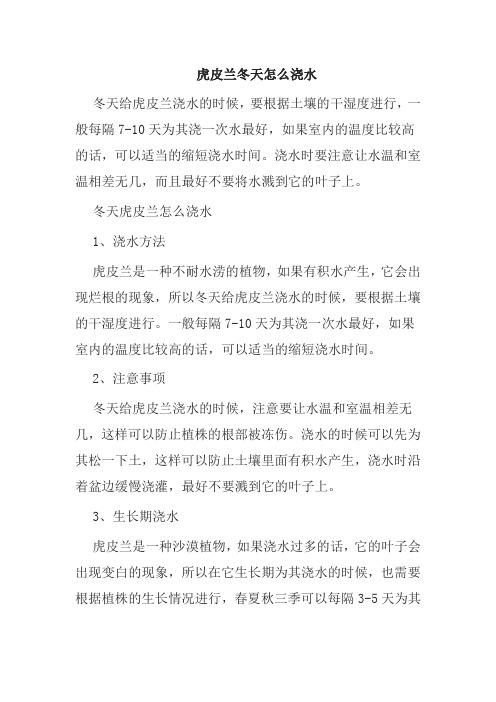 虎皮兰冬天怎么浇水

冬天给虎皮兰浇水的时候，要根据土壤的干湿度进行，一般每隔 7-10 天为其浇一次水最好，如果室内的温度比较高的话，可以适当的缩短浇水时间。浇水时要注意让水温和室温相差无几，而且最好不要将水溅到它的叶子上。

冬天虎皮兰怎么浇水

1、浇水方法

虎皮兰是一种不耐水涝的植物，如果有积水产生，它会出现烂根的现象，所以冬天给虎皮兰浇水的时候，要根据土壤的干湿度进行。一般每隔 7-10 天为其浇一次水最好，如果室内的温度比较高的话，可以适当的缩短浇水时间。

2、注意事项

冬天给虎皮兰浇水的时候，注意要让水温和室温相差无几，这样可以防止植株的根部被冻伤。浇水的时候可以先为其松一下土，这样可以防止土壤里面有积水产生，浇水时沿着盆边缓慢浇灌，最好不要溅到它的叶子上。

3、生长期浇水

虎皮兰是一种沙漠植物，如果浇水过多的话，它的叶子会出现变白的现象，所以在它生长期为其浇水的时候，也需要根据植株的生长情况进行，春夏秋三季可以每隔 3-5 天为其